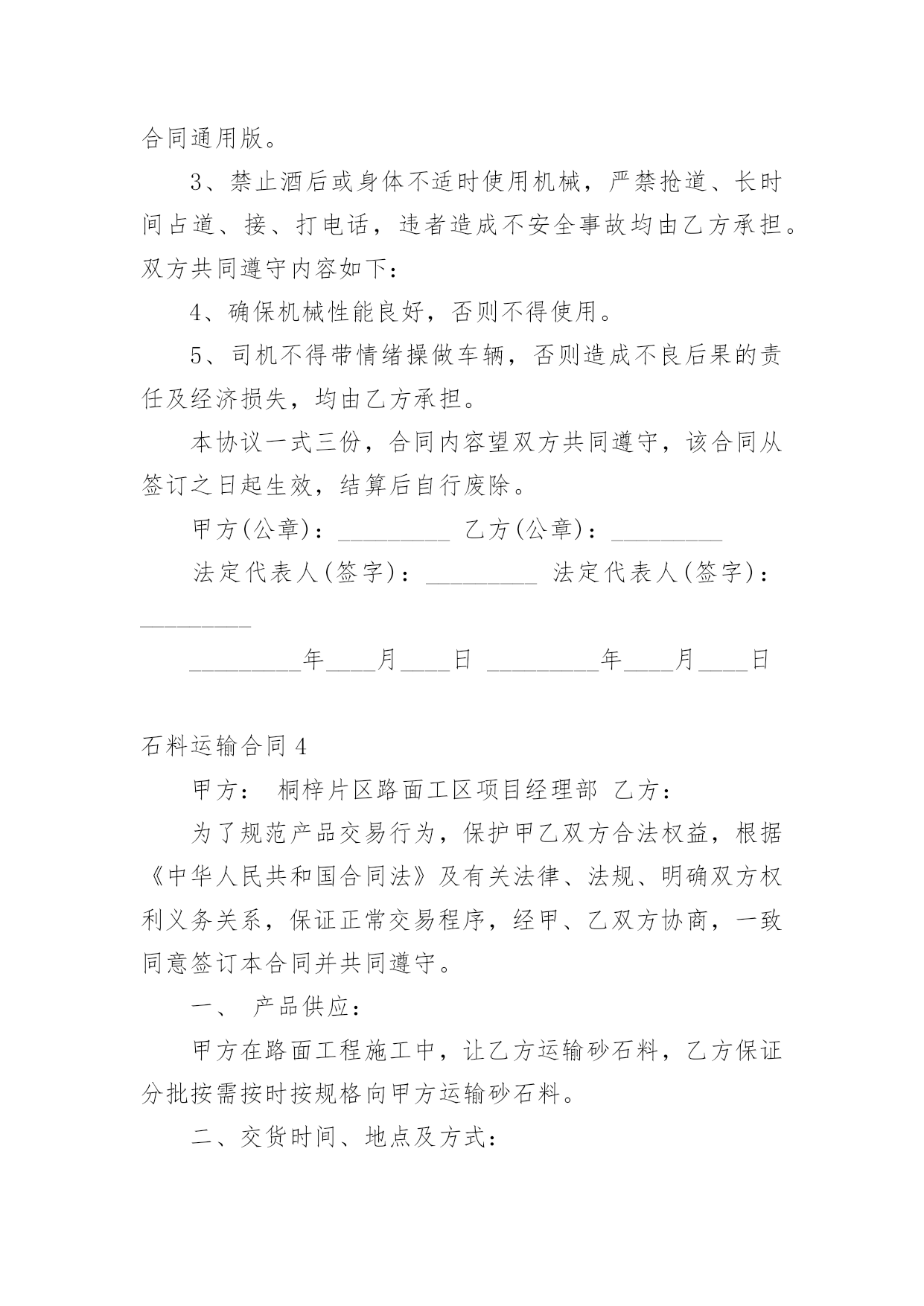 合同通用版。

3、禁止酒后或身体不适时使用机械，严禁抢道、长时间占道、接、打电话，违者造成不安全事故均由乙方承担。双方共同遵守内容如下：

4、确保机械性能良好，否则不得使用。

5、司机不得带情绪操做车辆，否则造成不良后果的责任及经济损失，均由乙方承担。

本协议一式三份，合同内容望双方共同遵守，该合同从签订之日起生效，结算后自行废除。

甲方(公章)：_________ 乙方(公章)：_________

法定代表人(签字)：_________ 法定代表人(签字)：_________

_________年____月____日 _________年____月____日

石料运输合同4

甲方： 桐梓片区路面工区项目经理部 乙方：

为了规范产品交易行为，保护甲乙双方合法权益，根据《中华人民共和国合同法》及有关法律、法规、明确双方权利义务关系，保证正常交易程序，经甲、乙双方协商，一致同意签订本合同并共同遵守。

一、 产品供应：

甲方在路面工程施工中，让乙方运输砂石料，乙方保证分批按需按时按规格向甲方运输砂石料。

二、交货时间、地点及方式：